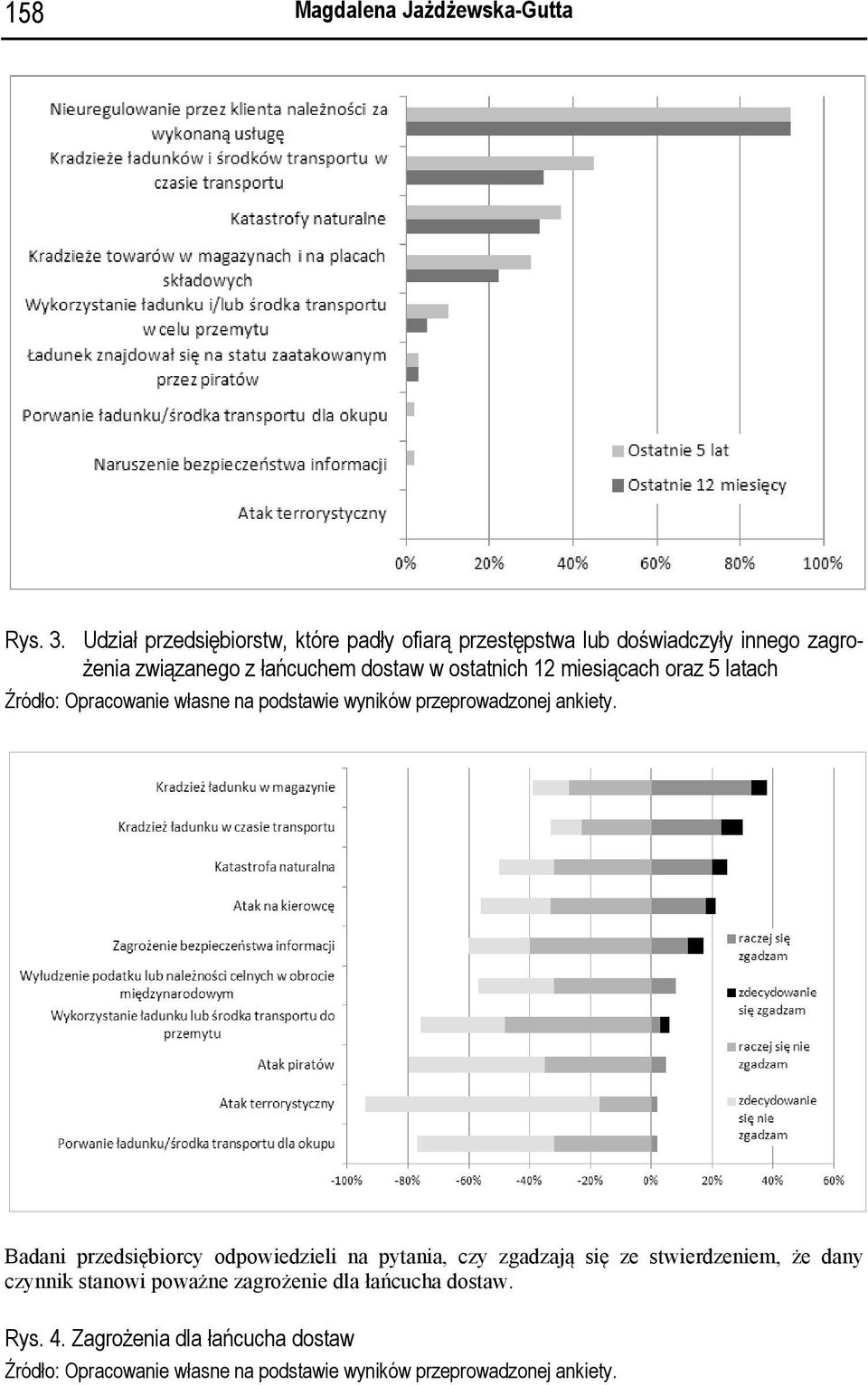 158 Magdalena Jażdżewska-Gutta

Nieuregulowanie przez klienta należności za wykonaną usługę
Kradzieże ładunków i środków transportu w czasie transportu
Katastrofy naturalne
Kradzieże towarów w magazynach i na placach składowych
Wykorzystanie ładunku i/lub środka transportu w celu przemytu
Ładunek znajdował się na statu zaatakowanym przez piratów
Porwanie ładunku/środka transportu dla okupu
Naruszenie bezpieczeństwa informacji
Atak terrorystyczny

Ostatnie 5 lat
Ostatnie 12 miesięcy

0% 20% 40% 60% 80% 100%

Rys. 3. Udział przedsiębiorstw, które padły ofiarą przestępstwa lub doświadczyły innego zagrożenia związanego z łańcuchem dostaw w ostatnich 12 miesiącach oraz 5 latach

Źródło: Opracowanie własne na podstawie wyników przeprowadzonej ankiety.

Kradzież ładunku w magazynie
Kradzież ładunku w czasie transportu
Katastrofa naturalna
Atak na kierowcę
Zagrożenie bezpieczeństwa informacji
Wyłudzenie podatku lub należności celnych w obrocie międzynarodowym
Wykorzystanie ładunku lub środka transportu do przemytu
Atak piratów
Atak terrorystyczny
Porwanie ładunku/środka transportu dla okupu

raczej się zgadzam
zdecydowanie się zgadzam
raczej się nie zgadzam
zdecydowanie się nie zgadzam

-100% -80% -60% -40% -20% 0% 20% 40% 60%

Badani przedsiębiorcy odpowiedzieli na pytania, czy zgadzają się ze stwierdzeniem, że dany czynnik stanowi poważne zagrożenie dla łańcucha dostaw.

Rys. 4. Zagrożenia dla łańcucha dostaw

Źródło: Opracowanie własne na podstawie wyników przeprowadzonej ankiety.